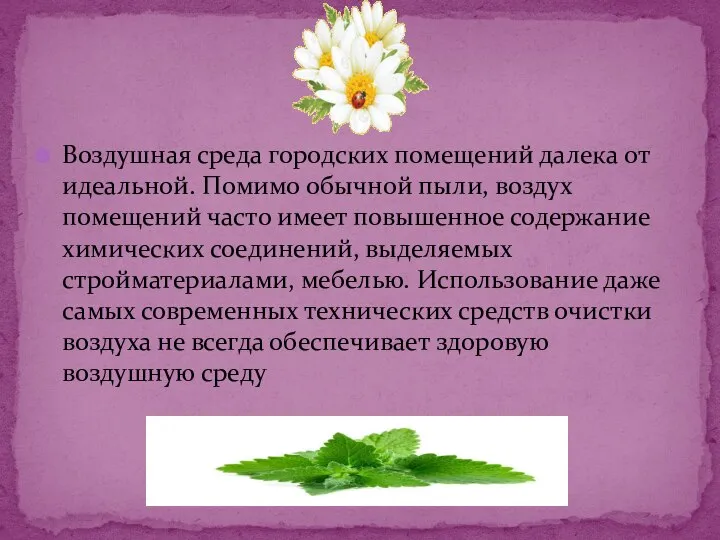 Воздушная среда городских помещений далека от идеальной. Помимо обычной пыли, воздух помещений часто имеет повышенное содержание химических соединений, выделяемых стройматериалами, мебелью. Использование даже самых современных технических средств очистки воздуха не всегда обеспечивает здоровую воздушную среду